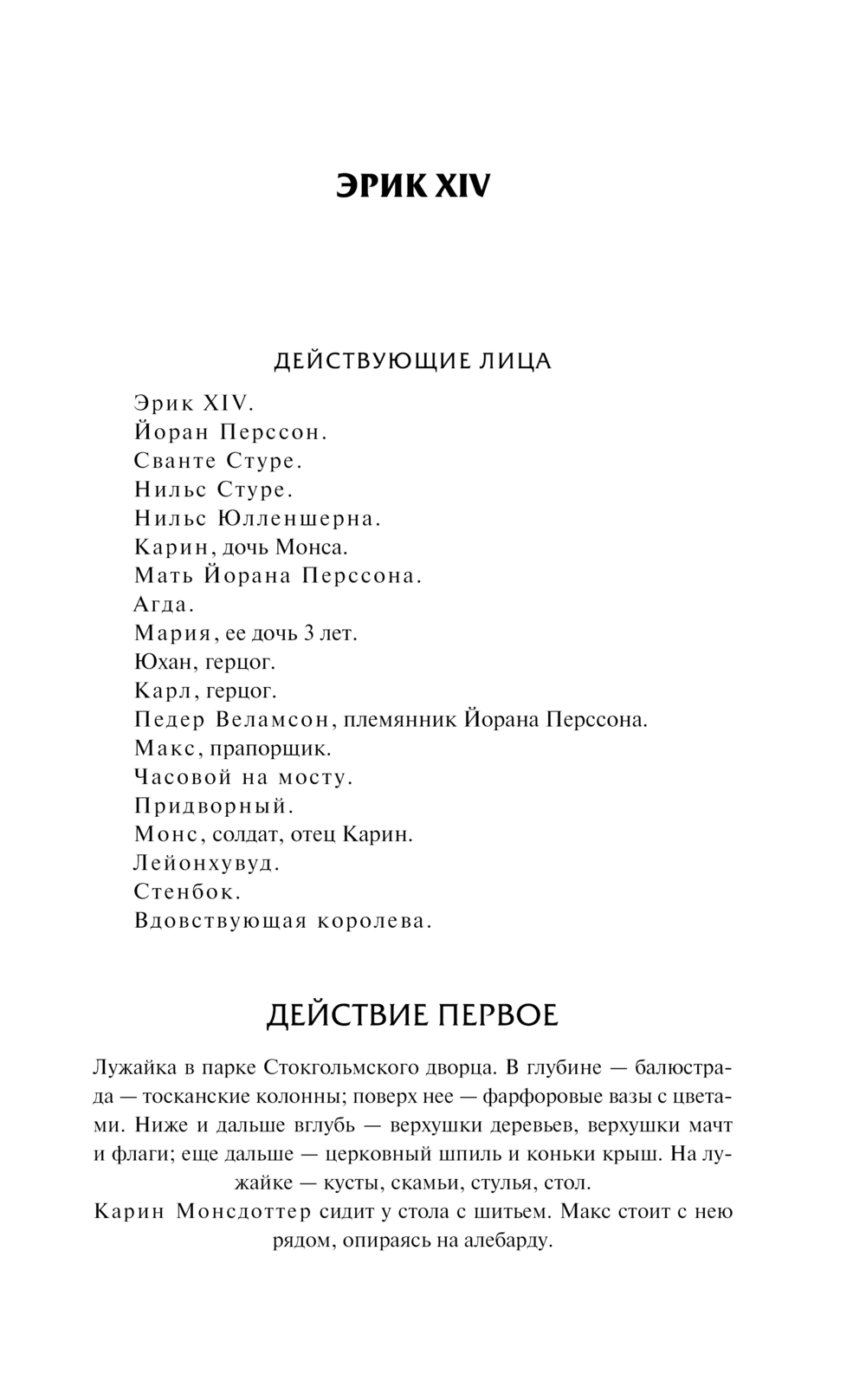 ЭРИК XIV

ДЕЙСТВУЮЩИЕ ЛИЦА

Эрик XIV.
Йоран Перссон.
Сванте Стуре.
Нильс Стуре.
Нильс Юлленшерна.
Карин, дочь Монса.
Мать Йорана Перссона.
Агда.
Мария, ее дочь 3 лет.
Юхан, герцог.
Карл, герцог.
Педер Веламсон, племянник Йорана Перссона.
Макс, прапорщик.
Часовой на мосту.
Придворный.
Монс, солдат, отец Карин.
Лейонхувуд.
Стенбок.
Вдовствующая королева.

ДЕЙСТВИЕ ПЕРВОЕ

Лужайка в парке Стокгольмского дворца. В глубине — балюстрада — тосканские колонны; поверх нее — фарфоровые вазы с цветами. Ниже и дальше вглубь — верхушки деревьев, верхушки мачт и флаги; еще дальше — церковный шпиль и коньки крыш. На лужайке — кусты, скамьи, стулья, стол.

Карин Монсдоттер сидит у стола с шитьем. Макс стоит с нею рядом, опираясь на алебарду.